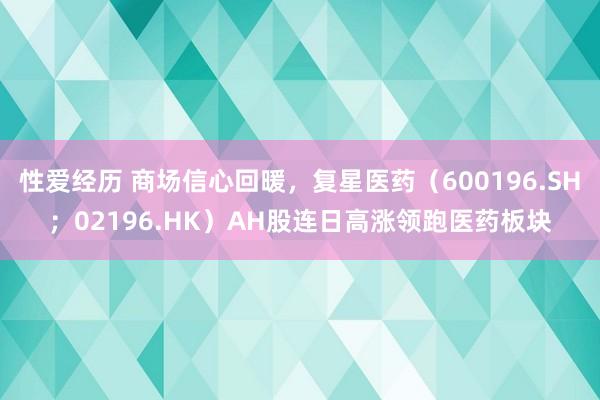 性爱经历 商场信心回暖，复星医药（600196.SH；02196.HK）AH股连日高涨领跑医药板块